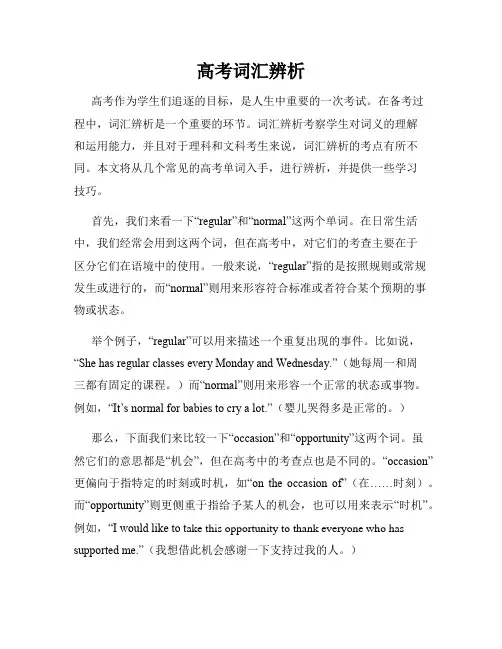 高考词汇辨析

高考作为学生们追逐的目标，是人生中重要的一次考试。在备考过程中，词汇辨析是一个重要的环节。词汇辨析考察学生对词义的理解和运用能力，并且对于理科和文科考生来说，词汇辨析的考点有所不同。本文将从几个常见的高考单词入手，进行辨析，并提供一些学习技巧。

首先，我们来看一下“regular”和“normal”这两个单词。在日常生活中，我们经常会用到这两个词，但在高考中，对它们的考查主要在于区分它们在语境中的使用。一般来说，“regular”指的是按照规则或常规发生或进行的，而“normal”则用来形容符合标准或者符合某个预期的事物或状态。

举个例子，“regular”可以用来描述一个重复出现的事件。比如说，“She has regular classes every Monday and Wednesday.”（她每周一和周三都有固定的课程。）而“normal”则用来形容一个正常的状态或事物。例如，“It’s normal for babies to cry a lot.”（婴儿哭得多是正常的。）

那么，下面我们来比较一下“occasion”和“opportunity”这两个词。虽然它们的意思都是“机会”，但在高考中的考查点也是不同的。“occasion”更偏向于指特定的时刻或时机，如“on the occasion of”（在……时刻）。而“opportunity”则更侧重于指给予某人的机会，也可以用来表示“时机”。例如，“I would like to take this opportunity to thank everyone who has supported me.”（我想借此机会感谢一下支持过我的人。）